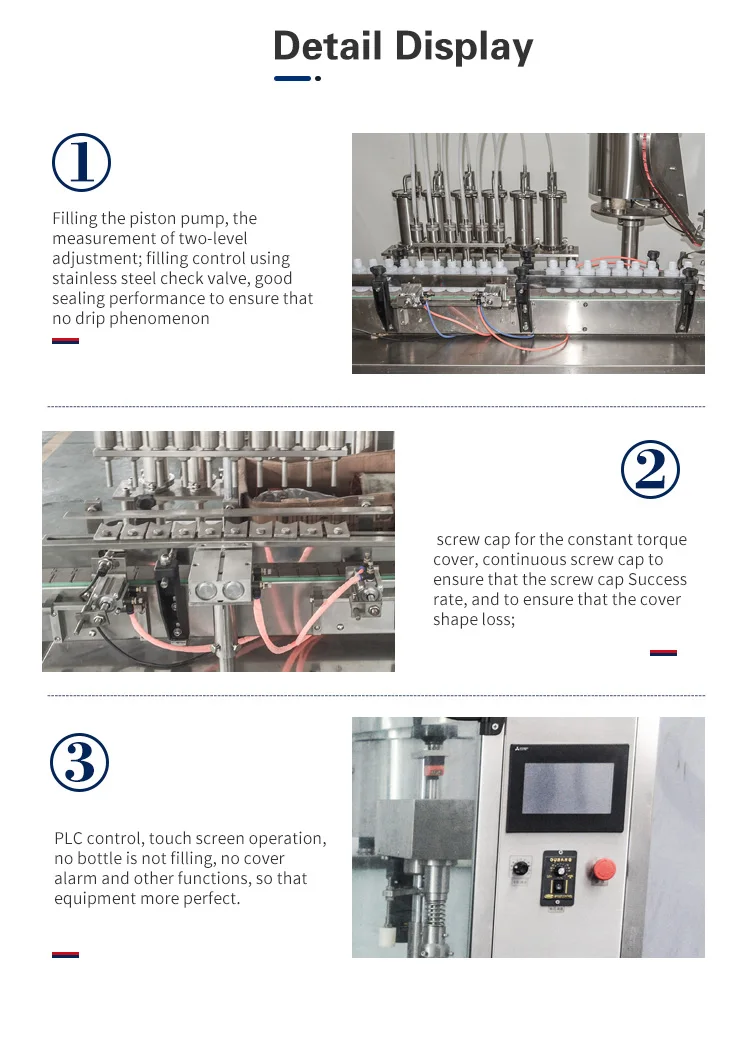 Detail Display

①

Filling the piston pump, the measurement of two-level adjustment; filling control using stainless steel check valve, good sealing performance to ensure that no drip phenomenon

②

screw cap for the constant torque cover, continuous screw cap to ensure that the screw cap Success rate, and to ensure that the cover shape loss;

③

PLC control, touch screen operation, no bottle is not filling, no cover alarm and other functions, so that equipment more perfect.